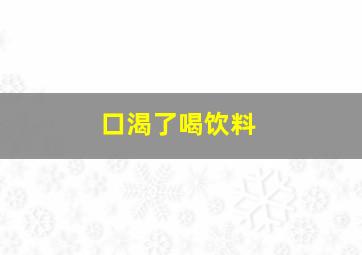 口渴了喝饮料